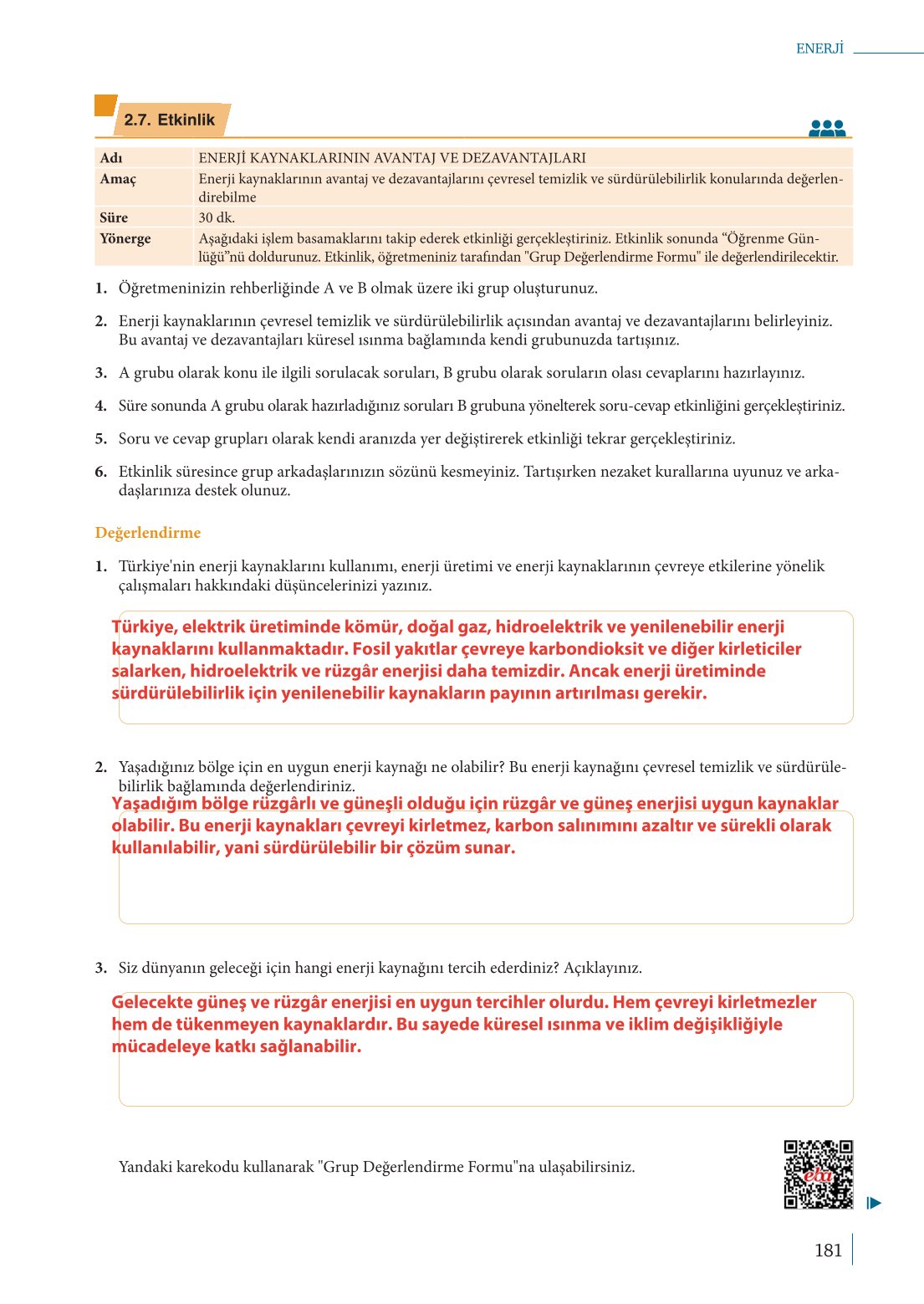 ENERJİ

2.7. Etkinlik

| Adı | ENERJİ KAYNAKLARININ AVANTAJ VE DEZAVANTAJLARI |
|---|---|
| Amaç | Enerji kaynaklarının avantaj ve dezavantajlarını çevresel temizlik ve sürdürülebilirlik konularında değerlendirebilme |
| Süre | 30 dk. |
| Yönerge | Aşağıdaki işlem basamaklarını takip ederek etkinliği gerçekleştiriniz. Etkinlik sonunda “Öğrenme Günlüğü”nü doldurunuz. Etkinlik, öğretmeniniz tarafından "Grup Değerlendirme Formu" ile değerlendirilecektir. |

1. Öğretmeninizin rehberliğinde A ve B olmak üzere iki grup oluşturunuz.

2. Enerji kaynaklarının çevresel temizlik ve sürdürülebilirlik açısından avantaj ve dezavantajlarını belirleyiniz. Bu avantaj ve dezavantajları küresel ısınma bağlamında kendi grubunuzda tartışınız.

3. A grubu olarak konu ile ilgili sorulacak soruları, B grubu olarak soruların olası cevaplarını hazırlayınız.

4. Süre sonunda A grubu olarak hazırladığınız soruları B grubuna yönelterek soru-cevap etkinliğini gerçekleştiriniz.

5. Soru ve cevap grupları olarak kendi aranızda yer değiştirerek etkinliği tekrar gerçekleştiriniz.

6. Etkinlik süresince grup arkadaşlarınızın sözünü kesmeyiniz. Tartışırken nezaket kurallarına uyunuz ve arkadaşlarınıza destek olunuz.

Değerlendirme

1. Türkiye'nin enerji kaynaklarını kullanımı, enerji üretimi ve enerji kaynaklarının çevreye etkilerine yönelik çalışmaları hakkındaki düşüncelerinizi yazınız.

Türkiye, elektrik üretiminde kömür, doğal gaz, hidroelektrik ve yenilenebilir enerji kaynaklarını kullanmaktadır. Fosil yakıtlar çevreye karbondioksit ve diğer kirleticiler salarken, hidroelektrik ve rüzgâr enerjisi daha temizdir. Ancak enerji üretiminde sürdürülebilirlik için yenilenebilir kaynakların payının artırılması gerekir.

2. Yaşadığınız bölge için en uygun enerji kaynağı ne olabilir? Bu enerji kaynağını çevresel temizlik ve sürdürülebilirlik bağlamında değerlendiriniz.

Yaşadığım bölge rüzgârlı ve güneşli olduğu için rüzgâr ve güneş enerjisi uygun kaynaklar olabilir. Bu enerji kaynakları çevreyi kirletmez, karbon salınımını azaltır ve sürekli olarak kullanılabilir, yani sürdürülebilir bir çözüm sunar.

3. Siz dünyanın geleceği için hangi enerji kaynağını tercih ederdiniz? Açıklayınız.

Gelecekte güneş ve rüzgâr enerjisi en uygun tercihler olurdu. Hem çevreyi kirletmezler hem de tükenmeyen kaynaklardır. Bu sayede küresel ısınma ve iklim değişikliğiyle mücadeleye katkı sağlanabilir.

Yandaki karekodu kullanarak "Grup Değerlendirme Formu"na ulaşabilirsiniz.

eba

181